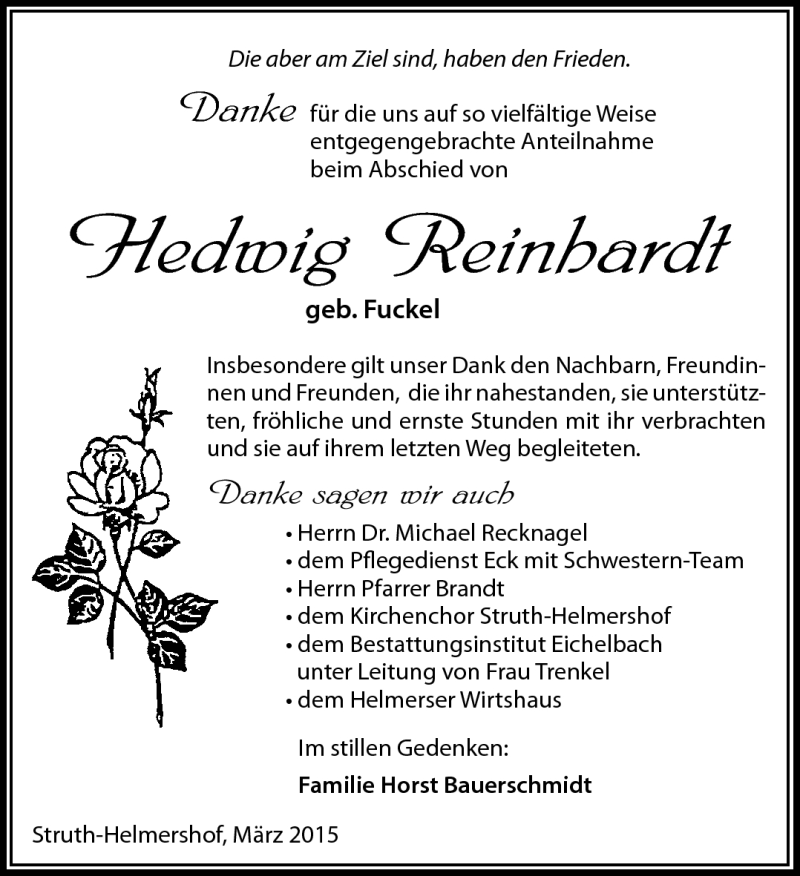 Die aber am Ziel sind, haben den Frieden.

Danke für die uns auf so vielfältige Weise entgegengebrachte Anteilnahme beim Abschied von

Hedwig Reinhardt

geb. Fuckel

Insbesondere gilt unser Dank den Nachbarn, Freundinnen und Freunden, die ihr nahestanden, sie unterstützten, fröhliche und ernste Stunden mit ihr verbrachten und sie auf ihrem letzten Weg begleiteten.

Danke sagen wir auch

• Herrn Dr. Michael Recknagel
• dem Pflegedienst Eck mit Schwestern-Team
• Herrn Pfarrer Brandt
• dem Kirchenchor Struth-Helmershof
• dem Bestattungsinstitut Eichelbach unter Leitung von Frau Trenkel
• dem Helmerser Wirtshaus

Im stillen Gedenken:

Familie Horst Bauerschmidt

Struth-Helmershof, März 2015